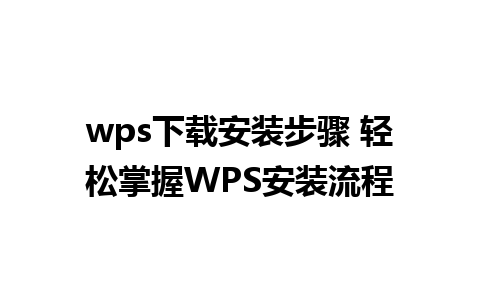 wps下载安装步骤 轻松掌握WPS安装流程